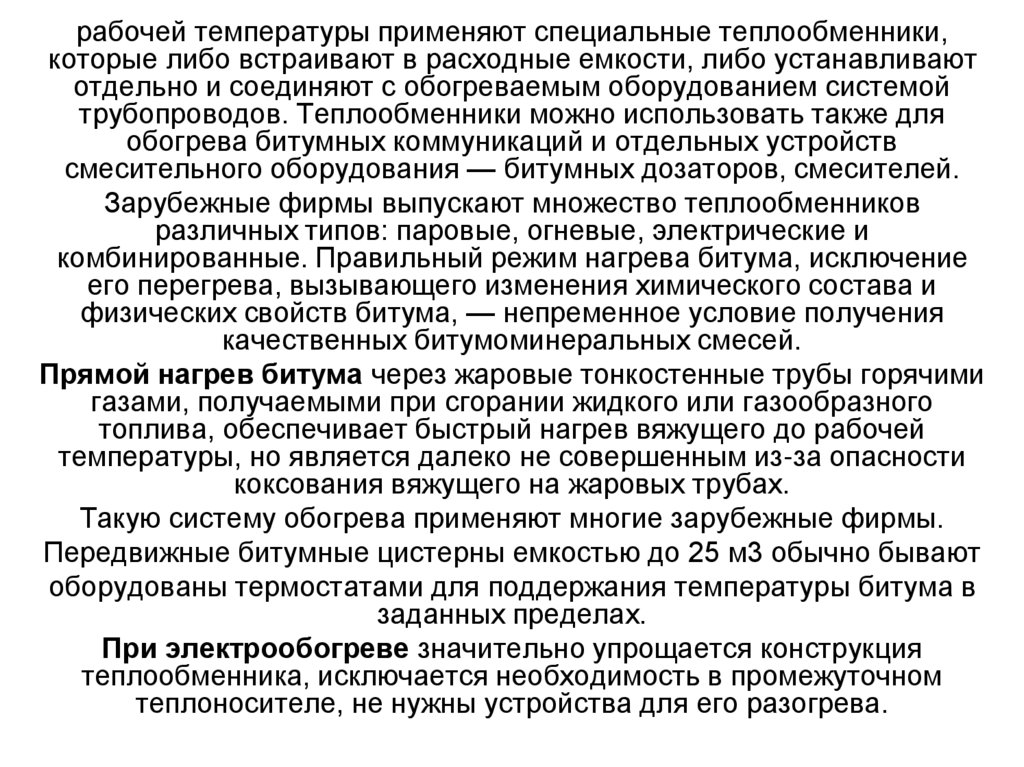 рабочей температуры применяют специальные теплообменники, которые либо встраивают в расходные емкости, либо устанавливают отдельно и соединяют с обогреваемым оборудованием системой трубопроводов. Теплообменники можно использовать также для обогрева битумных коммуникаций и отдельных устройств смесительного оборудования — битумных дозаторов, смесителей.

Зарубежные фирмы выпускают множество теплообменников различных типов: паровые, огневые, электрические и комбинированные. Правильный режим нагрева битума, исключение его перегрева, вызывающего изменения химического состава и физических свойств битума, — непременное условие получения качественных битумоминеральных смесей.

Прямой нагрев битума через жаровые тонкостенные трубы горячими газами, получаемыми при сгорании жидкого или газообразного топлива, обеспечивает быстрый нагрев вяжущего до рабочей температуры, но является далеко не совершенным из-за опасности коксования вяжущего на жаровых трубах.

Такую систему обогрева применяют многие зарубежные фирмы.

Передвижные битумные цистерны емкостью до 25 м3 обычно бывают оборудованы термостатами для поддержания температуры битума в заданных пределах.

При электрообогреве значительно упрощается конструкция теплообменника, исключается необходимость в промежуточном теплоносителе, не нужны устройства для его разогрева.